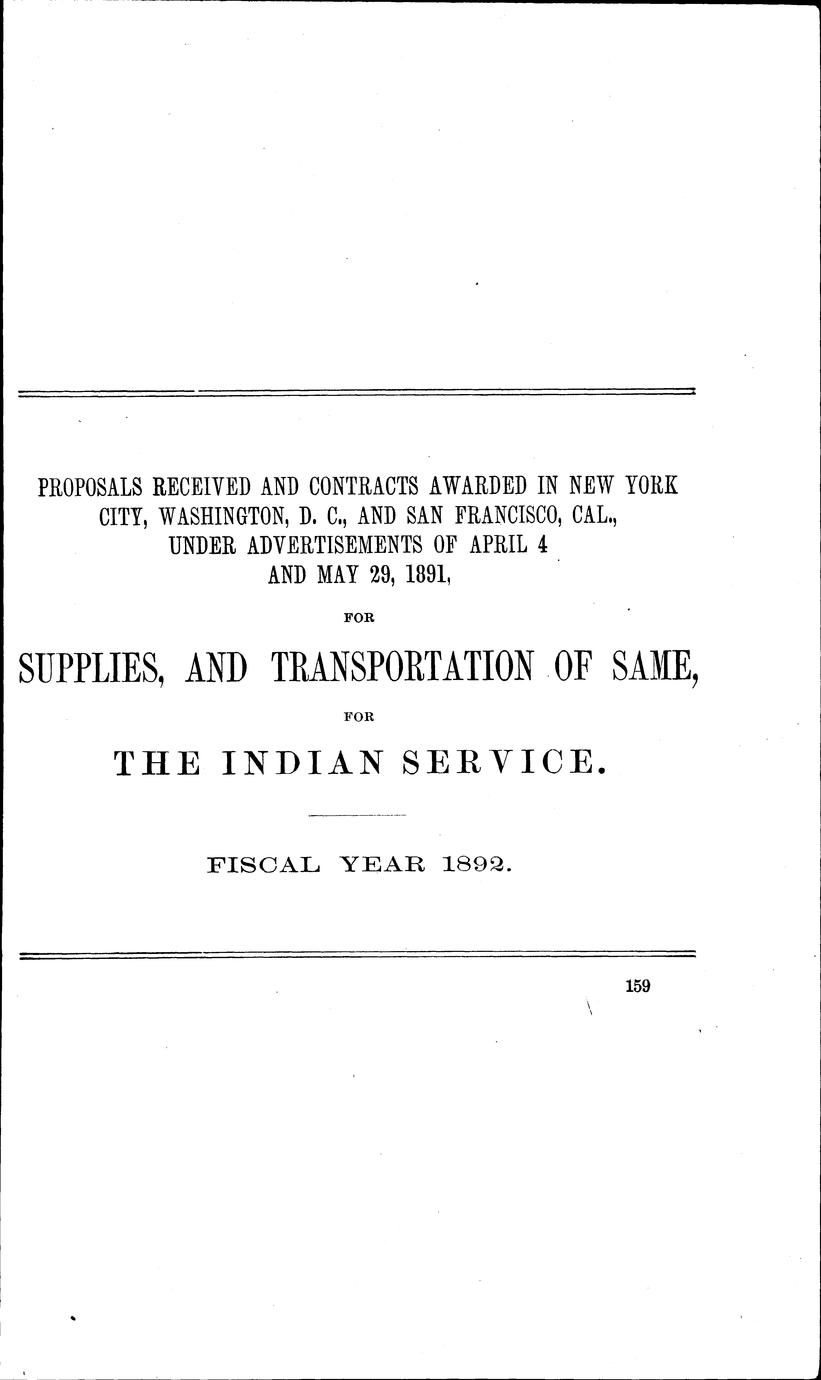 PROPOSALS RECEIVED AND CONTRACTS AWARDED IN NEW YORK CITY, WASHINGTON, D. C., AND SAN FRANCISCO, CAL., UNDER ADVERTISEMENTS OF APRIL 4 AND MAY 29, 1891,

FOR

SUPPLIES, AND TRANSPORTATION OF SAME,

FOR

THE INDIAN SERVICE.

FISCAL YEAR 1892.

159